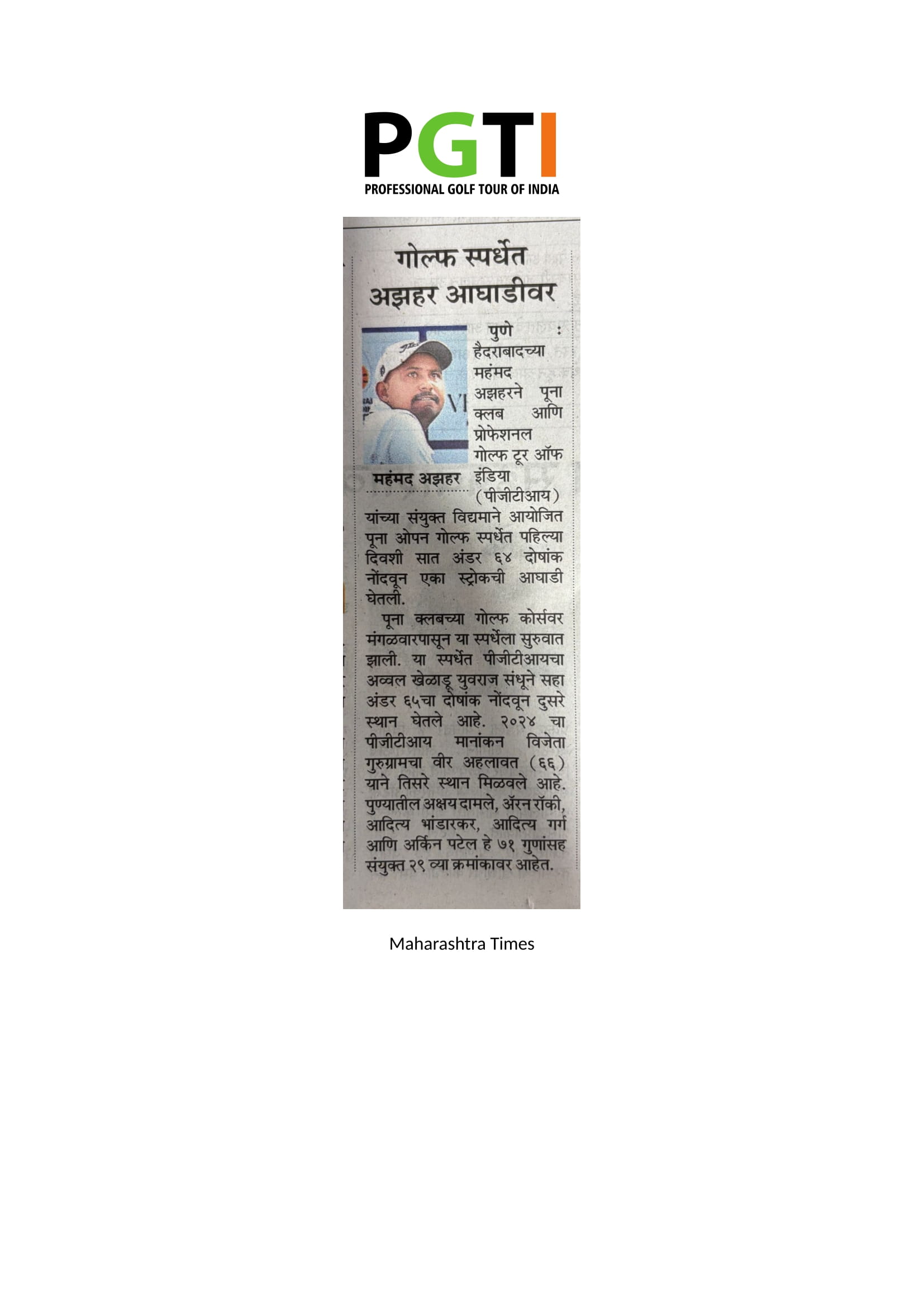 PGTI
PROFESSIONAL GOLF TOUR OF INDIA

गोल्फ स्पर्धेत अझहर आघाडीवर

महंमद अझहर

पुणे : हैदराबादच्या महंमद अझहरने पूना क्लब आणि प्रोफेशनल गोल्फ टूर ऑफ इंडिया (पीजीटीआय) यांच्या संयुक्त विद्यमाने आयोजित पूना ओपन गोल्फ स्पर्धेत पहिल्या दिवशी सात अंडर ६४ दोषांक नोंदवून एका स्ट्रोकची आघाडी घेतली.

पूना क्लबच्या गोल्फ कोर्सवर मंगळवारपासून या स्पर्धेला सुरुवात झाली. या स्पर्धेत पीजीटीआयचा अव्वल खेळाडू युवराज संधूने सहा अंडर ६५चा दोषांक नोंदवून दुसरे स्थान घेतले आहे. २०२४ चा पीजीटीआय मानांकन विजेता गुरुग्रामचा वीर अहलावत (६६) याने तिसरे स्थान मिळवले आहे. पुण्यातील अक्षय दामले, ॲरन रॉकी, आदित्य भांडारकर, आदित्य गर्ग आणि अर्किन पटेल हे ७१ गुणांसह संयुक्त २९ व्या क्रमांकावर आहेत.

Maharashtra Times